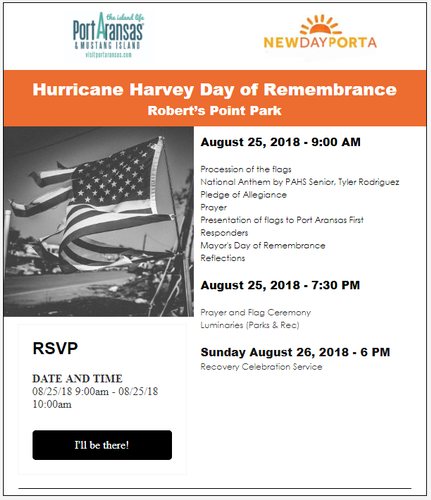 the island life
Port Aransas
& MUSTANG ISLAND
visitportaransas.com

NEWDAYPORTA

Hurricane Harvey Day of Remembrance
Robert's Point Park

August 25, 2018 - 9:00 AM

Procession of the flags
National Anthem by PAHS Senior, Tyler Rodriguez
Pledge of Allegiance
Prayer
Presentation of flags to Port Aransas First Responders
Mayor's Day of Remembrance
Reflections

August 25, 2018 - 7:30 PM

Prayer and Flag Ceremony
Luminaries (Parks & Rec)

Sunday August 26, 2018 - 6 PM
Recovery Celebration Service

RSVP

DATE AND TIME
08/25/18 9:00am - 08/25/18 10:00am

I'll be there!